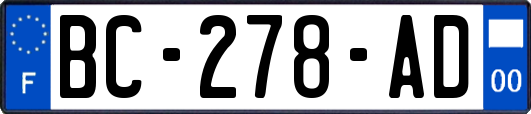 F
BC-278-AD
00